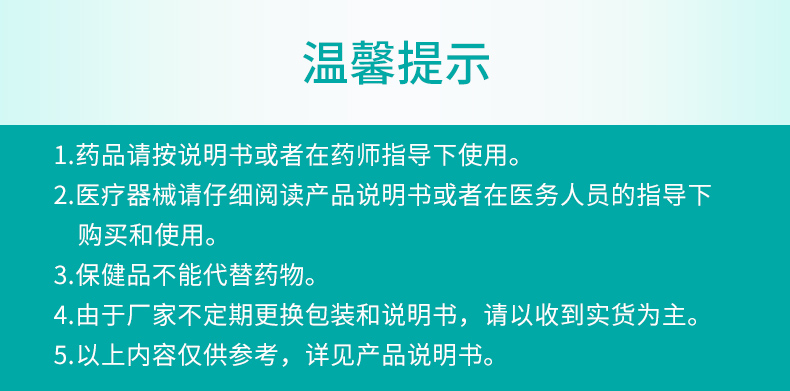 温馨提示

1.药品请按说明书或者在药师指导下使用。

2.医疗器械请仔细阅读产品说明书或者在医务人员的指导下购买和使用。

3.保健品不能代替药物。

4.由于厂家不定期更换包装和说明书，请以收到实货为主。

5.以上内容仅供参考，详见产品说明书。